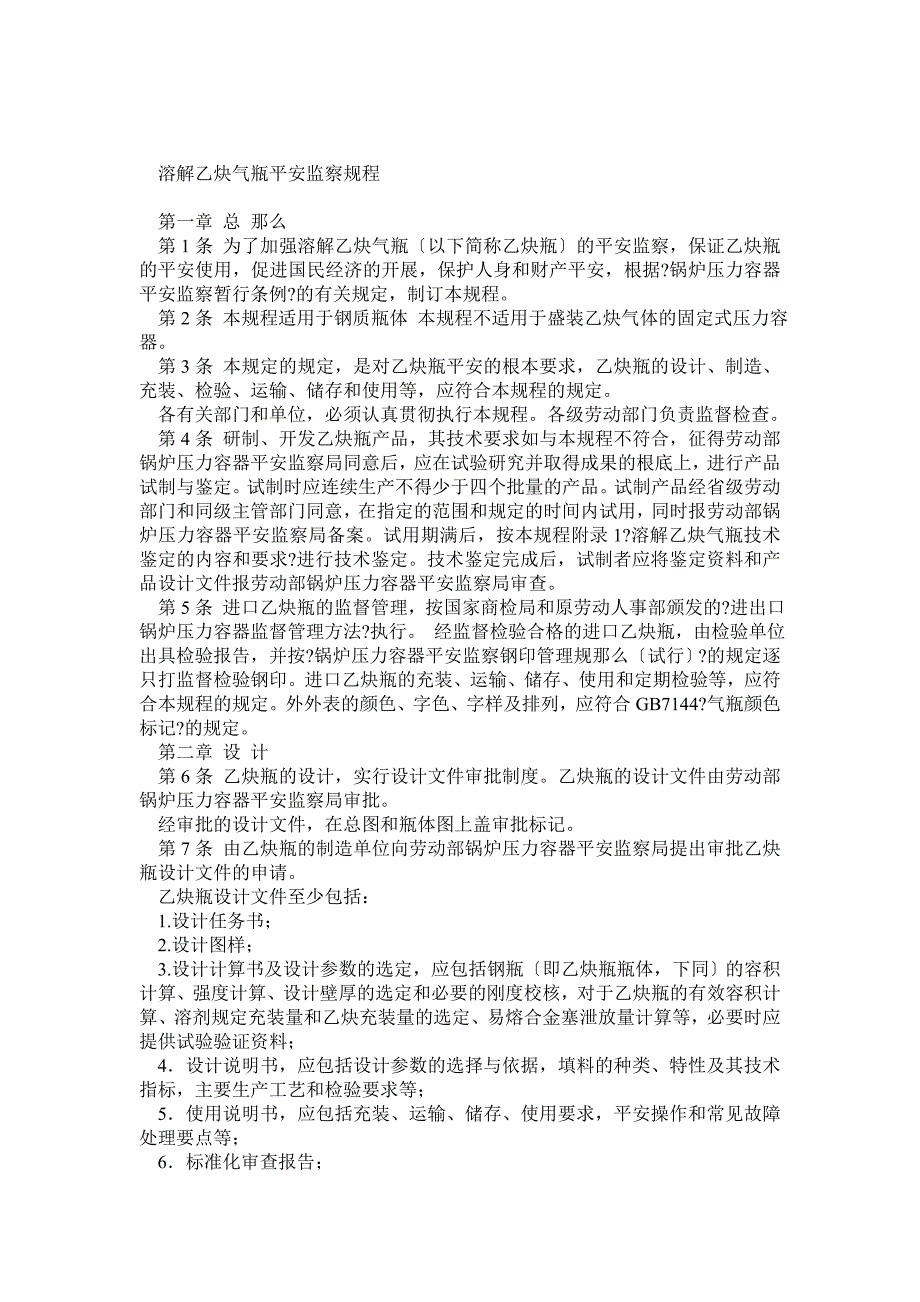 溶解乙炔气瓶平安监察规程

第一章 总 那么

第 1 条 为了加强溶解乙炔气瓶〔以下简称乙炔瓶〕的平安监察，保证乙炔瓶的平安使用，促进国民经济的开展，保护人身和财产平安，根据?锅炉压力容器平安监察暂行条例?的有关规定，制订本规程。

第 2 条 本规程适用于钢质瓶体 本规程不适用于盛装乙炔气体的固定式压力容器。

第 3 条 本规定的规定，是对乙炔瓶平安的根本要求，乙炔瓶的设计、制造、充装、检验、运输、储存和使用等，应符合本规程的规定。

各有关部门和单位，必须认真贯彻执行本规程。各级劳动部门负责监督检查。

第 4 条 研制、开发乙炔瓶产品，其技术要求如与本规程不符合，征得劳动部锅炉压力容器平安监察局同意后，应在试验研究并取得成果的根底上，进行产品试制与鉴定。试制时应连续生产不得少于四个批量的产品。试制产品经省级劳动部门和同级主管部门同意，在指定的范围和规定的时间内试用，同时报劳动部锅炉压力容器平安监察局备案。试用期满后，按本规程附录 1?溶解乙炔气瓶技术鉴定的内容和要求?进行技术鉴定。技术鉴定完成后，试制者应将鉴定资料和产品设计文件报劳动部锅炉压力容器平安监察局审查。

第 5 条 进口乙炔瓶的监督管理，按国家商检局和原劳动人事部颁发的?进出口锅炉压力容器监督管理方法?执行。 经监督检验合格的进口乙炔瓶，由检验单位出具检验报告，并按?锅炉压力容器平安监察钢印管理规那么〔试行〕?的规定逐只打监督检验钢印。进口乙炔瓶的充装、运输、储存、使用和定期检验等，应符合本规程的规定。外外表的颜色、字色、字样及排列，应符合 GB7144?气瓶颜色标记?的规定。

第二章 设 计

第 6 条 乙炔瓶的设计，实行设计文件审批制度。乙炔瓶的设计文件由劳动部锅炉压力容器平安监察局审批。

经审批的设计文件，在总图和瓶体图上盖审批标记。

第 7 条 由乙炔瓶的制造单位向劳动部锅炉压力容器平安监察局提出审批乙炔瓶设计文件的申请。

乙炔瓶设计文件至少包括：

1.设计任务书；

2.设计图样；

3.设计计算书及设计参数的选定，应包括钢瓶〔即乙炔瓶瓶体，下同〕的容积计算、强度计算、设计壁厚的选定和必要的刚度校核，对于乙炔瓶的有效容积计算、溶剂规定充装量和乙炔充装量的选定、易熔合金塞泄放量计算等，必要时应提供试验验证资料；

4．设计说明书，应包括设计参数的选择与依据，填料的种类、特性及其技术指标，主要生产工艺和检验要求等；

5．使用说明书，应包括充装、运输、储存、使用要求，平安操作和常见故障处理要点等；

6．标准化审查报告；